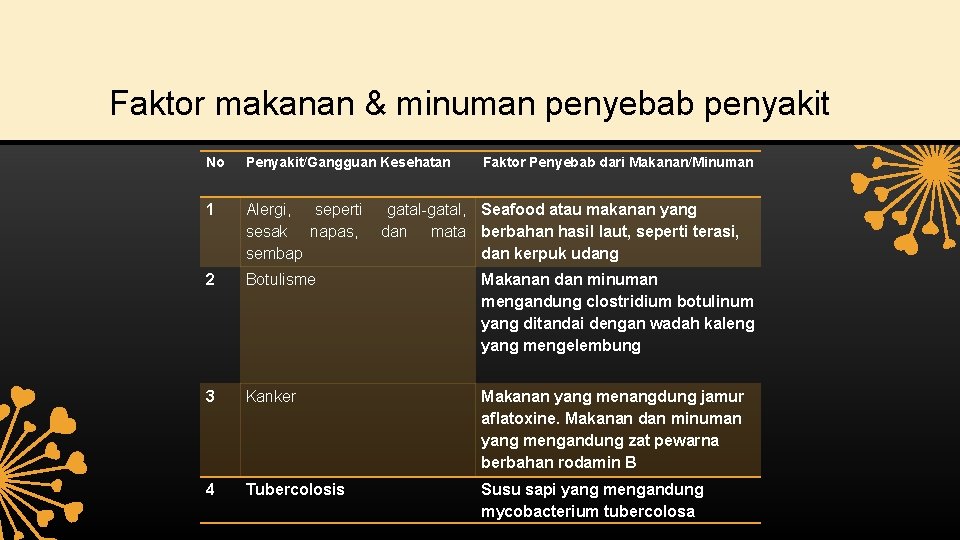 Faktor makanan & minuman penyebab penyakit

| No | Penyakit/Gangguan Kesehatan | Faktor Penyebab dari Makanan/Minuman |
|---|---|---|
| 1 | Alergi, seperti gatal-gatal, sesak napas, dan mata sembap | Seafood atau makanan yang berbahan hasil laut, seperti terasi, dan kerpuk udang |
| 2 | Botulisme | Makanan dan minuman mengandung clostridium botulinum yang ditandai dengan wadah kaleng yang mengelembung |
| 3 | Kanker | Makanan yang menangdung jamur aflatoxine. Makanan dan minuman yang mengandung zat pewarna berbahan rodamin B |
| 4 | Tubercolosis | Susu sapi yang mengandung mycobacterium tubercolosa |